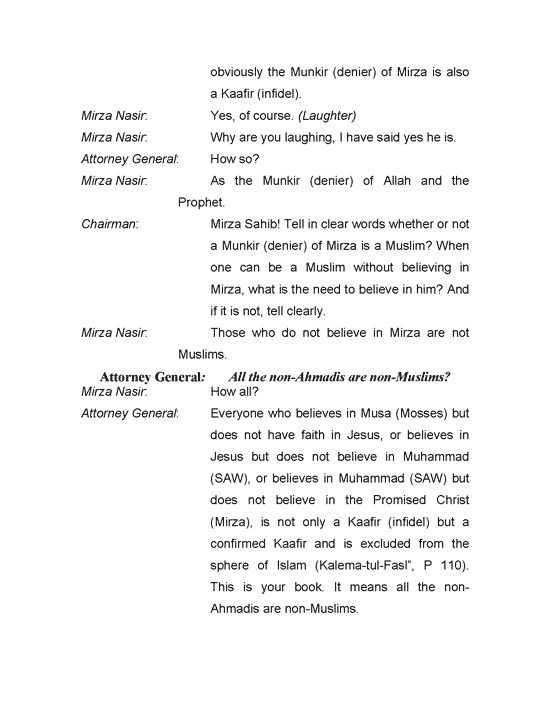 obviously the Munkir (denier) of Mirza is also a Kaafir (infidel).

Mirza Nasir: Yes, of course. (Laughter)

Mirza Nasir: Why are you laughing, I have said yes he is.

Attorney General: How so?

Mirza Nasir: As the Munkir (denier) of Allah and the Prophet.

Chairman: Mirza Sahib! Tell in clear words whether or not a Munkir (denier) of Mirza is a Muslim? When one can be a Muslim without believing in Mirza, what is the need to believe in him? And if it is not, tell clearly.

Mirza Nasir: Those who do not believe in Mirza are not Muslims.

Attorney General: All the non-Ahmadis are non-Muslims?

Mirza Nasir: How all?

Attorney General: Everyone who believes in Musa (Mosses) but does not have faith in Jesus, or believes in Jesus but does not believe in Muhammad (SAW), or believes in Muhammad (SAW) but does not believe in the Promised Christ (Mirza), is not only a Kaafir (infidel) but a confirmed Kaafir and is excluded from the sphere of Islam (Kalema-tul-Fasl", P 110). This is your book. It means all the non-Ahmadis are non-Muslims.